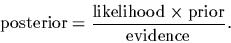 $\text{posterior} = \frac{\text{likelihood} \times \text{prior}}{\text{evidence}}.$